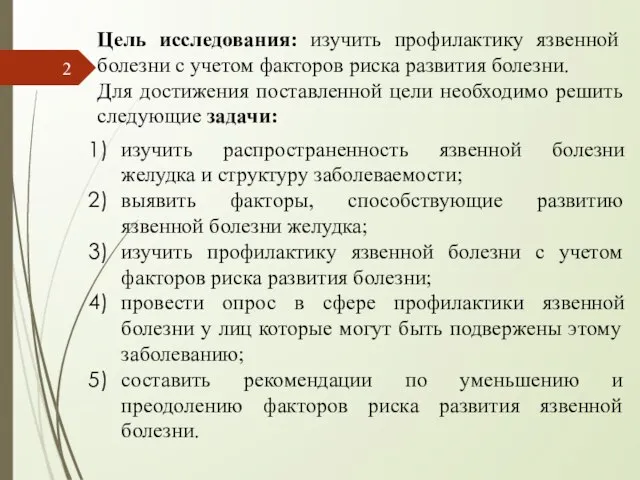 2

Цель исследования: изучить профилактику язвенной болезни с учетом факторов риска развития болезни.
Для достижения поставленной цели необходимо решить следующие задачи:

1) изучить распространенность язвенной болезни желудка и структуру заболеваемости;
2) выявить факторы, способствующие развитию язвенной болезни желудка;
3) изучить профилактику язвенной болезни с учетом факторов риска развития болезни;
4) провести опрос в сфере профилактики язвенной болезни у лиц которые могут быть подвержены этому заболеванию;
5) составить рекомендации по уменьшению и преодолению факторов риска развития язвенной болезни.